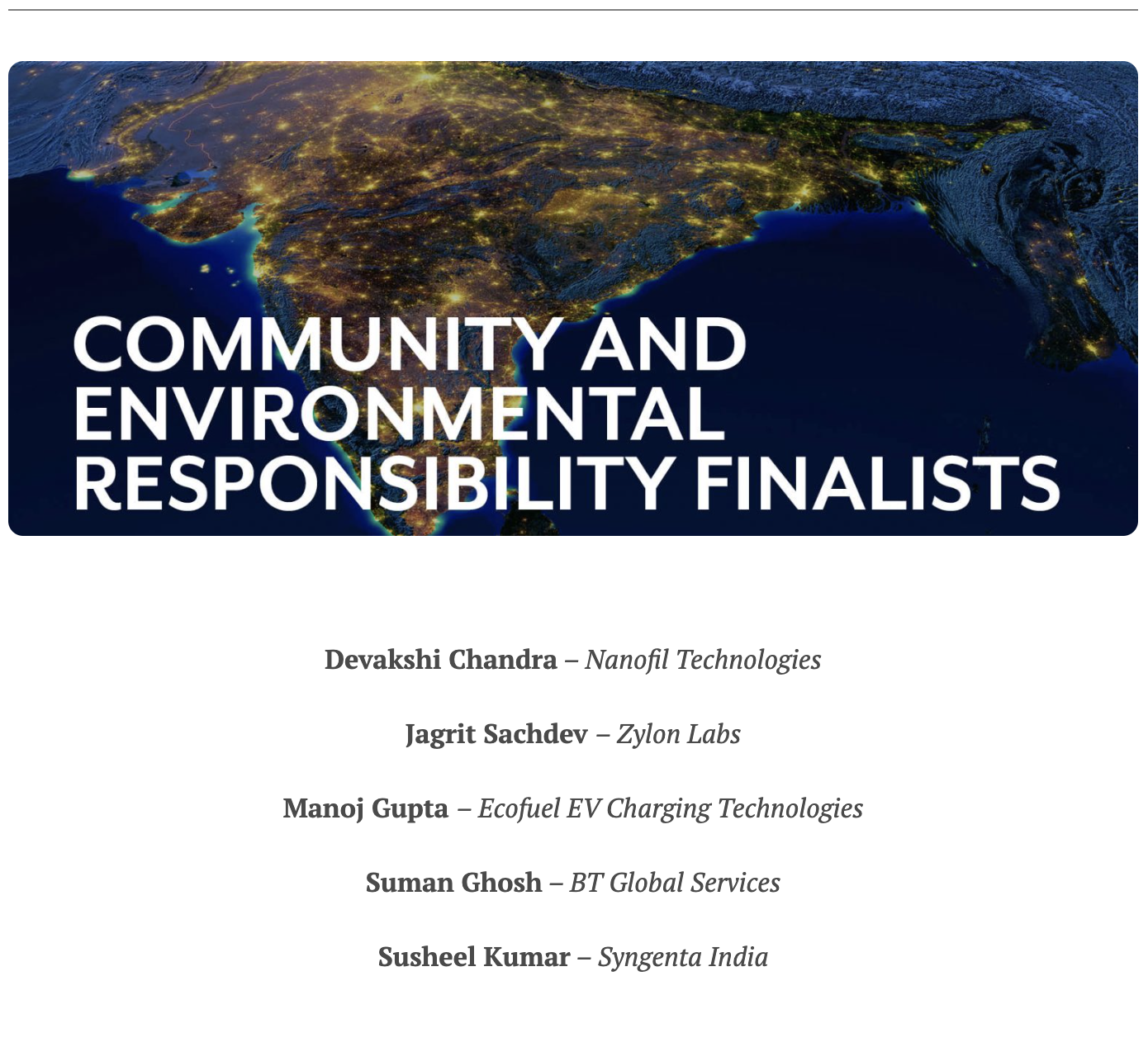 COMMUNITY AND ENVIRONMENTAL RESPONSIBILITY FINALISTS

Devakshi Chandra – Nanofil Technologies

Jagrit Sachdev – Zylon Labs

Manoj Gupta – Ecofuel EV Charging Technologies

Suman Ghosh – BT Global Services

Susheel Kumar – Syngenta India